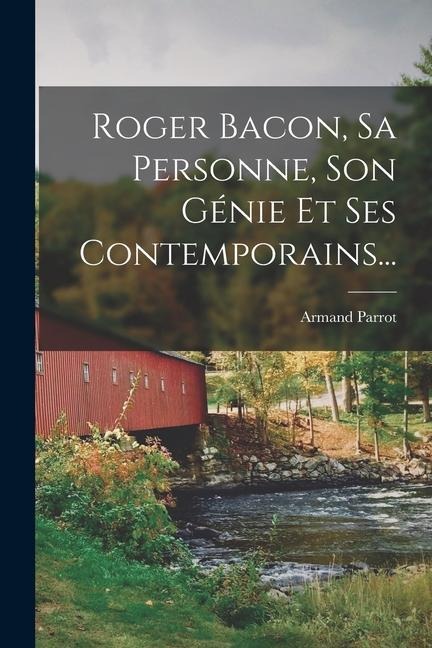 Roger Bacon, Sa Personne, Son Génie Et Ses Contemporains...

Armand Parrot